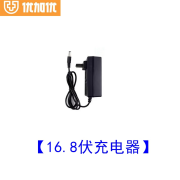 优加优

【16.8伏充电器】